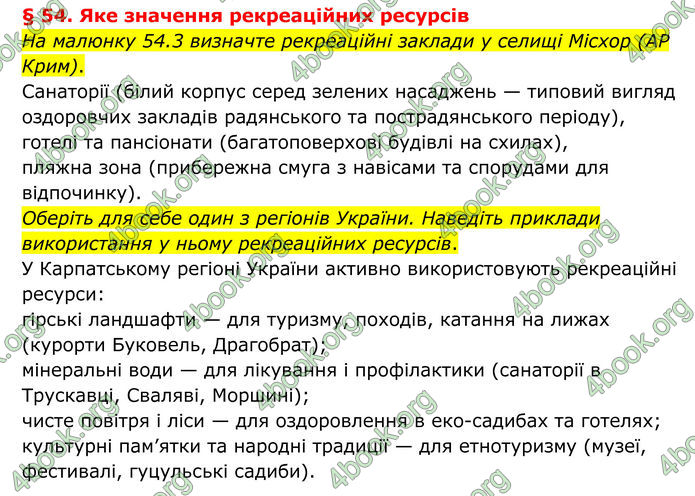 § 54. Яке значення рекреаційних ресурсів

На малюнку 54.3 визначте рекреаційні заклади у селищі Місхор (АР Крим).

Санаторії (білий корпус серед зелених насаджень — типовий вигляд оздоровчих закладів радянського та пострадянського періоду), готелі та пансіонати (багатоповерхові будівлі на схилах), пляжна зона (прибережна смуга з навісами та спорудами для відпочинку).

Оберіть для себе один з регіонів України. Наведіть приклади використання у ньому рекреаційних ресурсів.

У Карпатському регіоні України активно використовують рекреаційні ресурси:
гірські ландшафти — для туризму, походів, катання на лижах (курорти Буковель, Драгобрат);
мінеральні води — для лікування і профілактики (санаторії в Трускавці, Сваляві, Моршині);
чисте повітря і ліси — для оздоровлення в еко-садибах та готелях;
культурні пам'ятки та народні традиції — для етнотуризму (музеї, фестивалі, гуцульські садиби).

4book.org